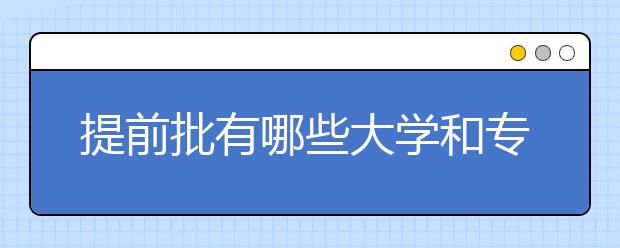 提前批有哪些大学和专